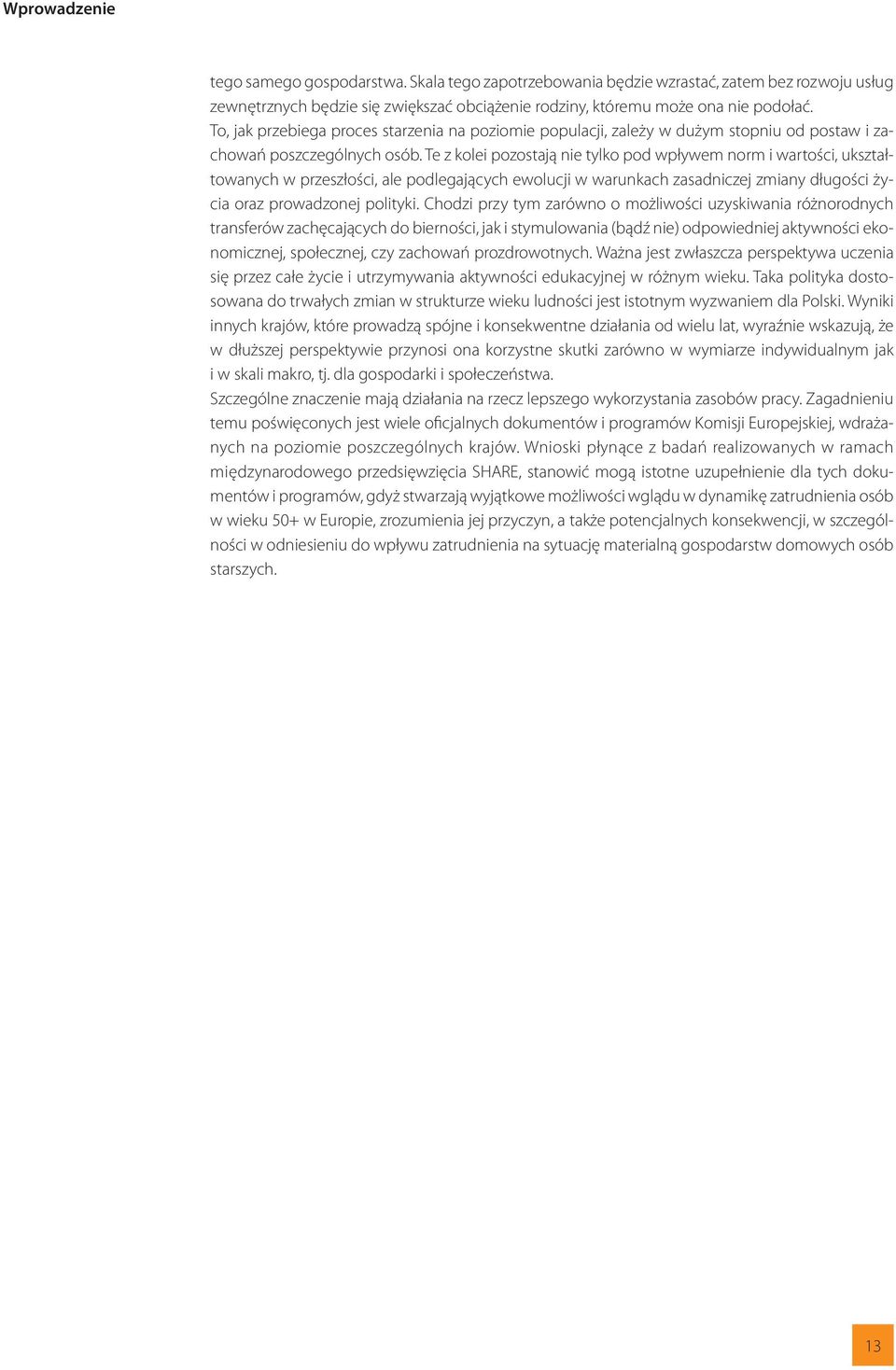 Wprowadzenie

tego samego gospodarstwa. Skala tego zapotrzebowania będzie wzrastać, zatem bez rozwoju usług zewnętrznych będzie się zwiększać obciążenie rodziny, któremu może ona nie podołać.
To, jak przebiega proces starzenia na poziomie populacji, zależy w dużym stopniu od postaw i zachowań poszczególnych osób. Te z kolei pozostają nie tylko pod wpływem norm i wartości, ukształtowanych w przeszłości, ale podlegających ewolucji w warunkach zasadniczej zmiany długości życia oraz prowadzonej polityki. Chodzi przy tym zarówno o możliwości uzyskiwania różnorodnych transferów zachęcających do bierności, jak i stymulowania (bądź nie) odpowiedniej aktywności ekonomicznej, społecznej, czy zachowań prozdrowotnych. Ważna jest zwłaszcza perspektywa uczenia się przez całe życie i utrzymywania aktywności edukacyjnej w różnym wieku. Taka polityka dostosowana do trwałych zmian w strukturze wieku ludności jest istotnym wyzwaniem dla Polski. Wyniki innych krajów, które prowadzą spójne i konsekwentne działania od wielu lat, wyraźnie wskazują, że w dłuższej perspektywie przynosi ona korzystne skutki zarówno w wymiarze indywidualnym jak i w skali makro, tj. dla gospodarki i społeczeństwa.
Szczególne znaczenie mają działania na rzecz lepszego wykorzystania zasobów pracy. Zagadnieniu temu poświęconych jest wiele oficjalnych dokumentów i programów Komisji Europejskiej, wdrażanych na poziomie poszczególnych krajów. Wnioski płynące z badań realizowanych w ramach międzynarodowego przedsięwzięcia SHARE, stanowić mogą istotne uzupełnienie dla tych dokumentów i programów, gdyż stwarzają wyjątkowe możliwości wglądu w dynamikę zatrudnienia osób w wieku 50+ w Europie, zrozumienia jej przyczyn, a także potencjalnych konsekwencji, w szczególności w odniesieniu do wpływu zatrudnienia na sytuację materialną gospodarstw domowych osób starszych.

13